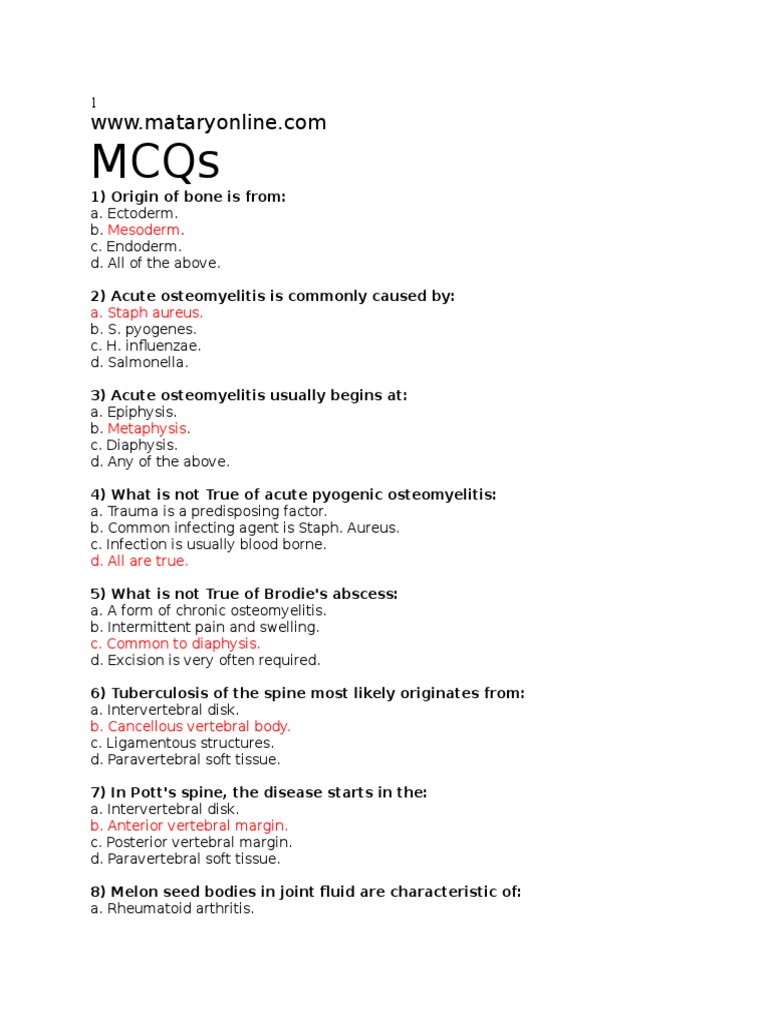 1

www.mataryonline.com

MCQs

1) Origin of bone is from:
a. Ectoderm.
b. Mesoderm.
c. Endoderm.
d. All of the above.

2) Acute osteomyelitis is commonly caused by:
a. Staph aureus.
b. S. pyogenes.
c. H. influenzae.
d. Salmonella.

3) Acute osteomyelitis usually begins at:
a. Epiphysis.
b. Metaphysis.
c. Diaphysis.
d. Any of the above.

4) What is not True of acute pyogenic osteomyelitis:
a. Trauma is a predisposing factor.
b. Common infecting agent is Staph. Aureus.
c. Infection is usually blood borne.
d. All are true.

5) What is not True of Brodie's abscess:
a. A form of chronic osteomyelitis.
b. Intermittent pain and swelling.
c. Common to diaphysis.
d. Excision is very often required.

6) Tuberculosis of the spine most likely originates from:
a. Intervertebral disk.
b. Cancellous vertebral body.
c. Ligamentous structures.
d. Paravertebral soft tissue.

7) In Pott's spine, the disease starts in the:
a. Intervertebral disk.
b. Anterior vertebral margin.
c. Posterior vertebral margin.
d. Paravertebral soft tissue.

8) Melon seed bodies in joint fluid are characteristic of:
a. Rheumatoid arthritis.